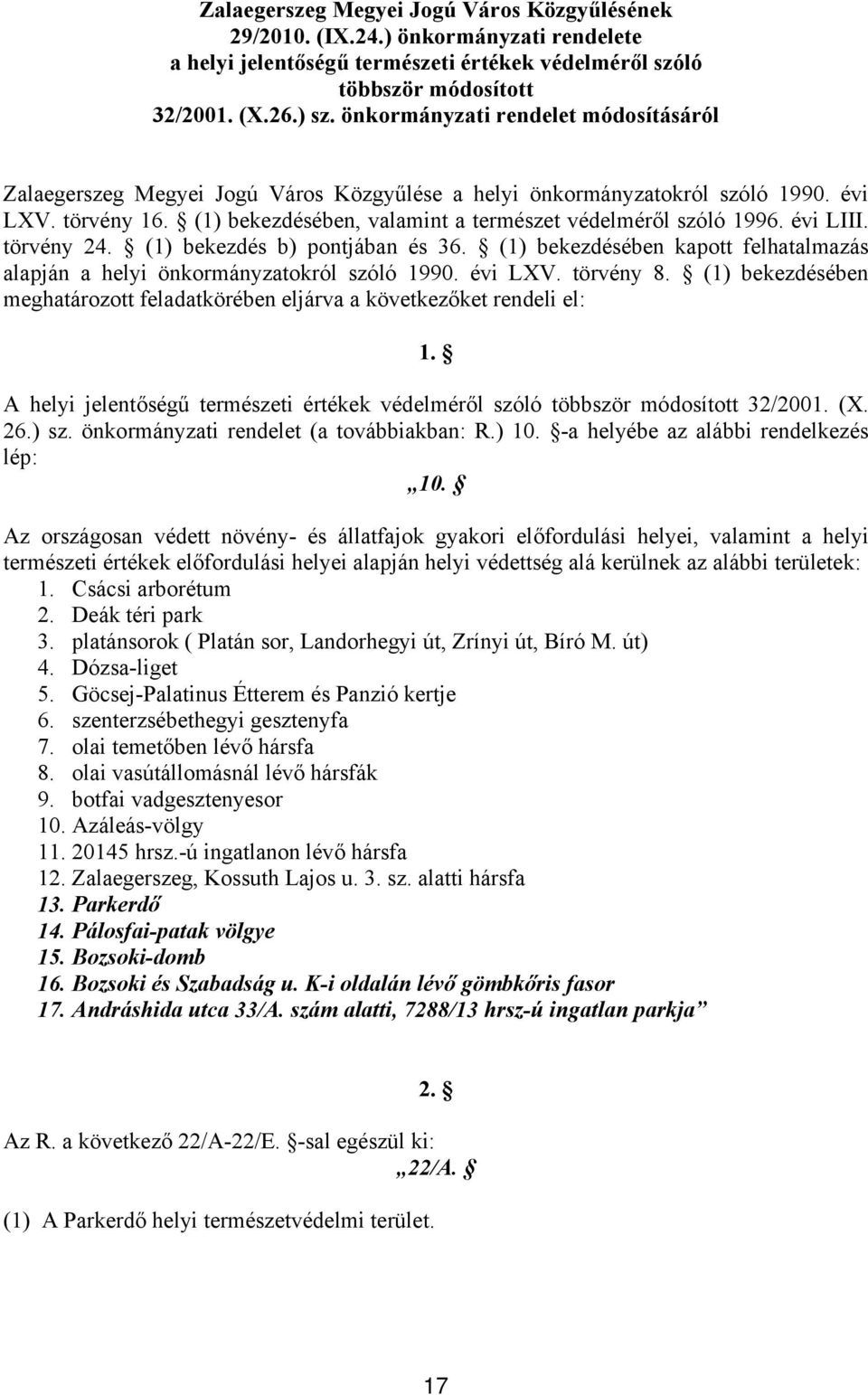 Zalaegerszeg Megyei Jogú Város Közgyűlésének 29/2010. (IX.24.) önkormányzati rendelete a helyi jelentőségű természeti értékek védelméről szóló többször módosított 32/2001. (X.26.) sz. önkormányzati rendelet módosításáról

Zalaegerszeg Megyei Jogú Város Közgyűlése a helyi önkormányzatokról szóló 1990. évi LXV. törvény 16. § (1) bekezdésében, valamint a természet védelméről szóló 1996. évi LIII. törvény 24. § (1) bekezdés b) pontjában és 36. § (1) bekezdésében kapott felhatalmazás alapján a helyi önkormányzatokról szóló 1990. évi LXV. törvény 8. § (1) bekezdésében meghatározott feladatkörében eljárva a következőket rendeli el:

1. §

A helyi jelentőségű természeti értékek védelméről szóló többször módosított 32/2001. (X. 26.) sz. önkormányzati rendelet (a továbbiakban: R.) 10. §-a helyébe az alábbi rendelkezés lép:

„10. §

Az országosan védett növény- és állatfajok gyakori előfordulási helyei, valamint a helyi természeti értékek előfordulási helyei alapján helyi védettség alá kerülnek az alábbi területek:
1. Csácsi arborétum
2. Deák téri park
3. platánsorok ( Platán sor, Landorhegyi út, Zrínyi út, Bíró M. út)
4. Dózsa-liget
5. Göcsej-Palatinus Étterem és Panzió kertje
6. szenterzsébethegyi gesztenyfa
7. olai temetőben lévő hársfa
8. olai vasútállomásnál lévő hársfák
9. botfai vadgesztenyesor
10. Azáleás-völgy
11. 20145 hrsz.-ú ingatlanon lévő hársfa
12. Zalaegerszeg, Kossuth Lajos u. 3. sz. alatti hársfa
13. Parkerdő
14. Pálosfai-patak völgye
15. Bozsoki-domb
16. Bozsoki és Szabadság u. K-i oldalán lévő gömbkőris fasor
17. Andráshida utca 33/A. szám alatti, 7288/13 hrsz-ú ingatlan parkja”

2. §

Az R. a következő 22/A-22/E. §-sal egészül ki:

„22/A. §

(1) A Parkerdő helyi természetvédelmi terület.

17